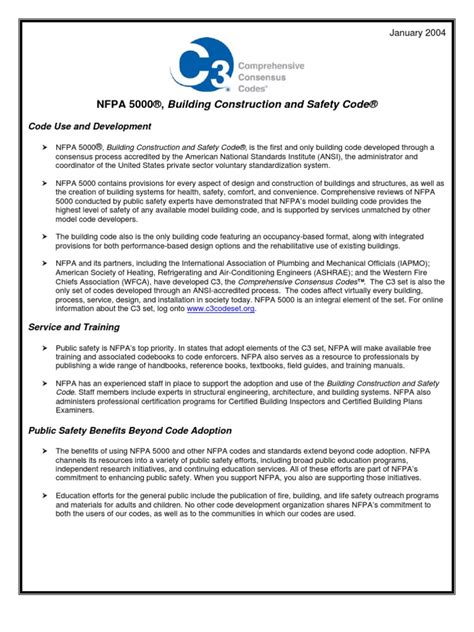 January 2004

C3 Comprehensive Consensus Codes®

NFPA 5000®, Building Construction and Safety Code®

Code Use and Development

➤ NFPA 5000®, Building Construction and Safety Code®, is the first and only building code developed through a consensus process accredited by the American National Standards Institute (ANSI), the administrator and coordinator of the United States private sector voluntary standardization system.

➤ NFPA 5000 contains provisions for every aspect of design and construction of buildings and structures, as well as the creation of building systems for health, safety, comfort, and convenience. Comprehensive reviews of NFPA 5000 conducted by public safety experts have demonstrated that NFPA's model building code provides the highest level of safety of any available model building code, and is supported by services unmatched by other model code developers.

➤ The building code also is the only building code featuring an occupancy-based format, along with integrated provisions for both performance-based design options and the rehabilitative use of existing buildings.

➤ NFPA and its partners, including the International Association of Plumbing and Mechanical Officials (IAPMO); American Society of Heating, Refrigerating and Air-Conditioning Engineers (ASHRAE); and the Western Fire Chiefs Association (WFCA), have developed C3, the Comprehensive Consensus Codes™. The C3 set is also the only set of codes developed through an ANSI-accredited process. The codes affect virtually every building, process, service, design, and installation in society today. NFPA 5000 is an integral element of the set. For online information about the C3 set, log onto www.c3codeset.org.

Service and Training

➤ Public safety is NFPA's top priority. In states that adopt elements of the C3 set, NFPA will make available free training and associated codebooks to code enforcers. NFPA also serves as a resource to professionals by publishing a wide range of handbooks, reference books, textbooks, field guides, and training manuals.

➤ NFPA has an experienced staff in place to support the adoption and use of the Building Construction and Safety Code. Staff members include experts in structural engineering, architecture, and building systems. NFPA also administers professional certification programs for Certified Building Inspectors and Certified Building Plans Examiners.

Public Safety Benefits Beyond Code Adoption

➤ The benefits of using NFPA 5000 and other NFPA codes and standards extend beyond code adoption. NFPA channels its resources into a variety of public safety efforts, including broad public education programs, independent research initiatives, and continuing education services. All of these efforts are part of NFPA's commitment to enhancing public safety. When you support NFPA, you also are supporting those initiatives.

➤ Education efforts for the general public include the publication of fire, building, and life safety outreach programs and materials for adults and children. No other code development organization shares NFPA's commitment to both the users of our codes, as well as to the communities in which our codes are used.